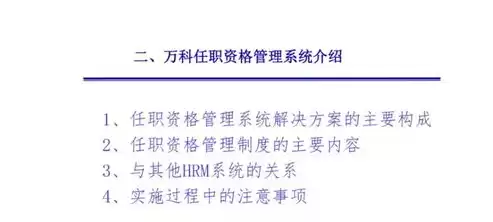 二、万科任职资格管理系统介绍

1、任职资格管理系统解决方案的主要构成
2、任职资格管理制度的主要内容
3、与其他HRM系统的关系
4、实施过程中的注意事项